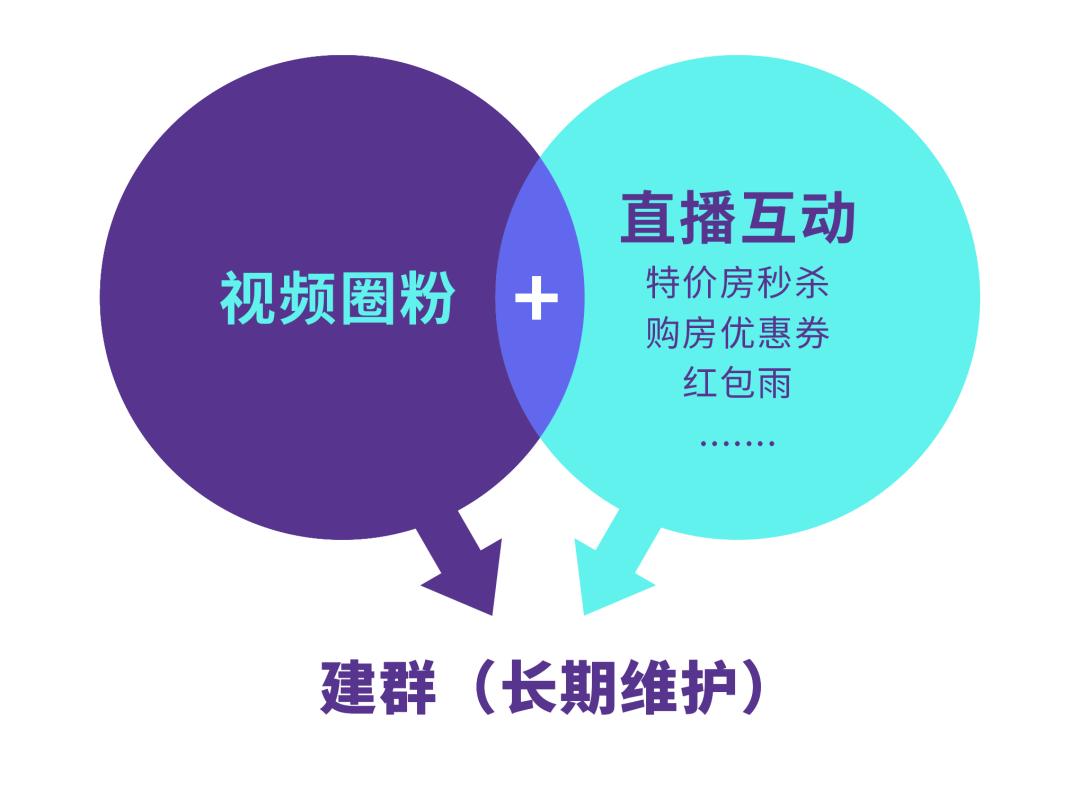 视频圈粉

+

直播互动
特价房秒杀
购房优惠券
红包雨
.......

建群（长期维护）